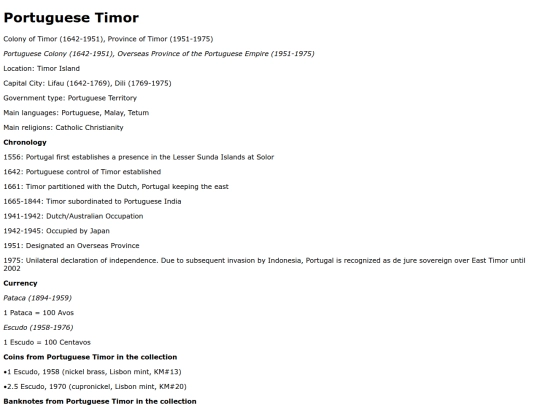 Portuguese Timor

Colony of Timor (1642-1951), Province of Timor (1951-1975)

Portuguese Colony (1642-1951), Overseas Province of the Portuguese Empire (1951-1975)

Location: Timor Island

Capital City: Lifau (1642-1769), Dili (1769-1975)

Government type: Portuguese Territory

Main languages: Portuguese, Malay, Tetum

Main religions: Catholic Christianity

Chronology

1556: Portugal first establishes a presence in the Lesser Sunda Islands at Solor

1642: Portuguese control of Timor established

1661: Timor partitioned with the Dutch, Portugal keeping the east

1665-1844: Timor subordinated to Portuguese India

1941-1942: Dutch/Australian Occupation

1942-1945: Occupied by Japan

1951: Designated an Overseas Province

1975: Unilateral declaration of independence. Due to subsequent invasion by Indonesia, Portugal is recognized as de jure sovereign over East Timor until 2002

Currency

Pataca (1894-1959)

1 Pataca = 100 Avos

Escudo (1958-1976)

1 Escudo = 100 Centavos

Coins from Portuguese Timor in the collection

•1 Escudo, 1958 (nickel brass, Lisbon mint, KM#13)

•2.5 Escudo, 1970 (cupronickel, Lisbon mint, KM#20)

Banknotes from Portuguese Timor in the collection